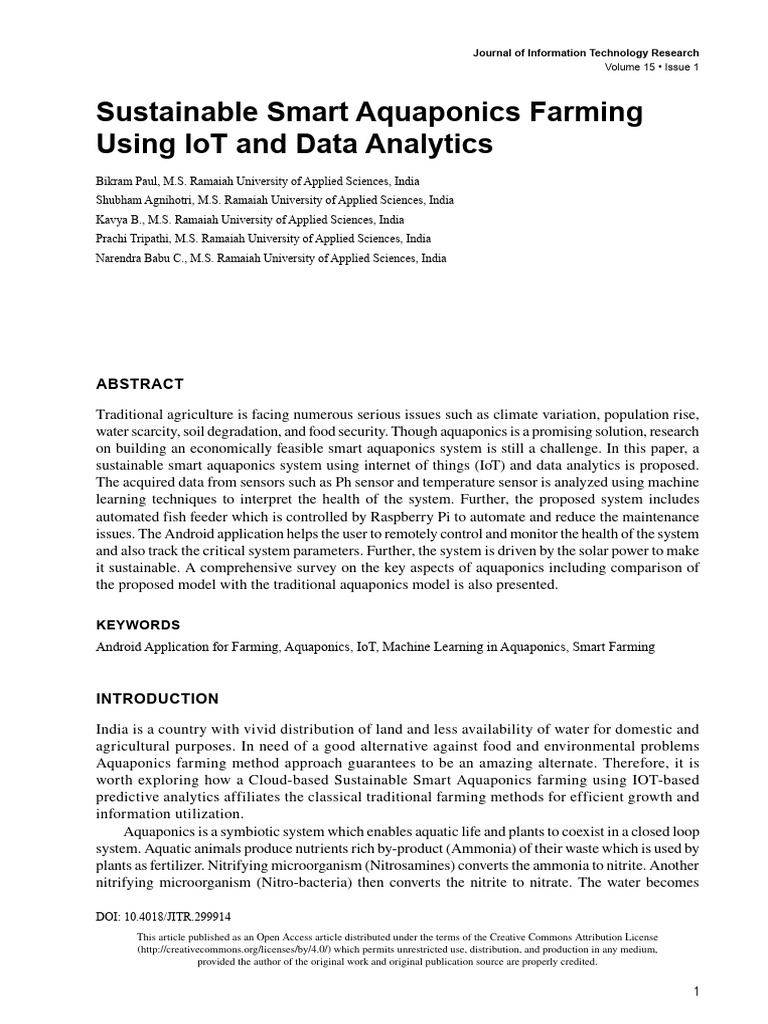 Journal of Information Technology Research
Volume 15 • Issue 1

Sustainable Smart Aquaponics Farming Using IoT and Data Analytics

Bikram Paul, M.S. Ramaiah University of Applied Sciences, India
Shubham Agnihotri, M.S. Ramaiah University of Applied Sciences, India
Kavya B., M.S. Ramaiah University of Applied Sciences, India
Prachi Tripathi, M.S. Ramaiah University of Applied Sciences, India
Narendra Babu C., M.S. Ramaiah University of Applied Sciences, India

ABSTRACT

Traditional agriculture is facing numerous serious issues such as climate variation, population rise, water scarcity, soil degradation, and food security. Though aquaponics is a promising solution, research on building an economically feasible smart aquaponics system is still a challenge. In this paper, a sustainable smart aquaponics system using internet of things (IoT) and data analytics is proposed. The acquired data from sensors such as Ph sensor and temperature sensor is analyzed using machine learning techniques to interpret the health of the system. Further, the proposed system includes automated fish feeder which is controlled by Raspberry Pi to automate and reduce the maintenance issues. The Android application helps the user to remotely control and monitor the health of the system and also track the critical system parameters. Further, the system is driven by the solar power to make it sustainable. A comprehensive survey on the key aspects of aquaponics including comparison of the proposed model with the traditional aquaponics model is also presented.

KEYWORDS

Android Application for Farming, Aquaponics, IoT, Machine Learning in Aquaponics, Smart Farming

INTRODUCTION

India is a country with vivid distribution of land and less availability of water for domestic and agricultural purposes. In need of a good alternative against food and environmental problems Aquaponics farming method approach guarantees to be an amazing alternate. Therefore, it is worth exploring how a Cloud-based Sustainable Smart Aquaponics farming using IOT-based predictive analytics affiliates the classical traditional farming methods for efficient growth and information utilization.

Aquaponics is a symbiotic system which enables aquatic life and plants to coexist in a closed loop system. Aquatic animals produce nutrients rich by-product (Ammonia) of their waste which is used by plants as fertilizer. Nitrifying microorganism (Nitrosamines) converts the ammonia to nitrite. Another nitrifying microorganism (Nitro-bacteria) then converts the nitrite to nitrate. The water becomes

DOI: 10.4018/JITR.299914

This article published as an Open Access article distributed under the terms of the Creative Commons Attribution License (http://creativecommons.org/licenses/by/4.0/) which permits unrestricted use, distribution, and production in any medium, provided the author of the original work and original publication source are properly credited.

1